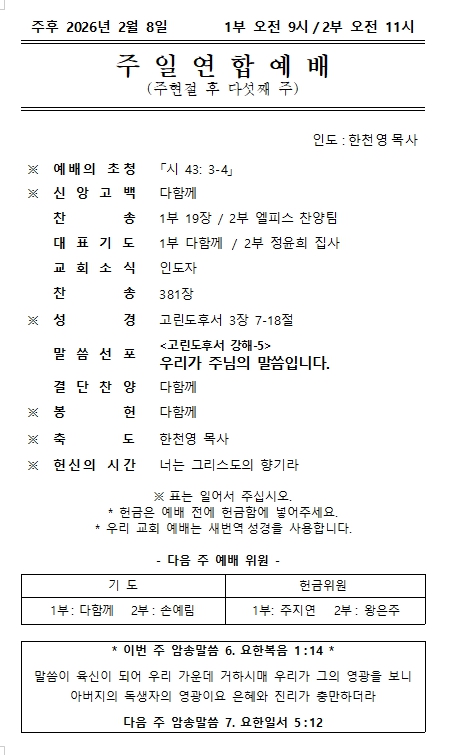 주후 2026년 2월 8일 1부 오전 9시 / 2부 오전 11시

주 일 연 합 예 배
(주현절 후 다섯째 주)

인도 : 한천영 목사

※ 예배의 초청 「시 43: 3-4」
※ 신 앙 고 백 다함께
찬 송 1부 19장 / 2부 엘피스 찬양팀
대 표 기 도 1부 다함께 / 2부 정윤희 집사
교 회 소 식 인도자
찬 송 381장
※ 성 경 고린도후서 3장 7-18절
말 씀 선 포 <고린도후서 강해-5>
우리가 주님의 말씀입니다.
결 단 찬 양 다함께
※ 봉 헌 다함께
※ 축 도 한천영 목사
※ 헌신의 시간 너는 그리스도의 향기라

※ 표는 일어서 주십시오.
* 헌금은 예배 전에 헌금함에 넣어주세요.
* 우리 교회 예배는 새번역 성경을 사용합니다.

- 다음 주 예배 위원 -

| 기 도 | 헌금위원 |
|---|---|
| 1부: 다함께 2부 : 손예림 | 1부: 주지연 2부 : 왕은주 |

* 이번 주 암송말씀 6. 요한복음 1:14 *
말씀이 육신이 되어 우리 가운데 거하시매 우리가 그의 영광을 보니 아버지의 독생자의 영광이요 은혜와 진리가 충만하더라
다음 주 암송말씀 7. 요한일서 5:12